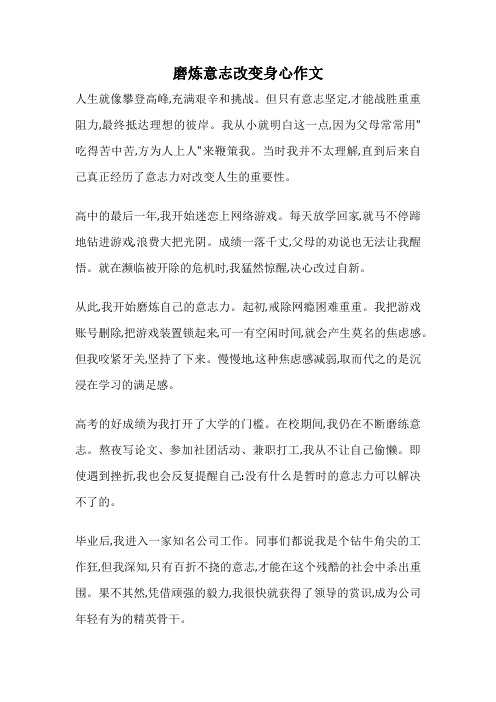 磨炼意志改变身心作文

人生就像攀登高峰,充满艰辛和挑战。但只有意志坚定,才能战胜重重阻力,最终抵达理想的彼岸。我从小就明白这一点,因为父母常常用"吃得苦中苦,方为人上人"来鞭策我。当时我并不太理解,直到后来自己真正经历了意志力对改变人生的重要性。

高中的最后一年,我开始迷恋上网络游戏。每天放学回家,就马不停蹄地钻进游戏,浪费大把光阴。成绩一落千丈,父母的劝说也无法让我醒悟。就在濒临被开除的危机时,我猛然惊醒,决心改过自新。

从此,我开始磨炼自己的意志力。起初,戒除网瘾困难重重。我把游戏账号删除,把游戏装置锁起来,可一有空闲时间,就会产生莫名的焦虑感。但我咬紧牙关,坚持了下来。慢慢地,这种焦虑感减弱,取而代之的是沉浸在学习的满足感。

高考的好成绩为我打开了大学的门槛。在校期间,我仍在不断磨练意志。熬夜写论文、参加社团活动、兼职打工,我从不让自己偷懒。即使遇到挫折,我也会反复提醒自己:没有什么是暂时的意志力可以解决不了的。

毕业后,我进入一家知名公司工作。同事们都说我是个钻牛角尖的工作狂,但我深知,只有百折不挠的意志,才能在这个残酷的社会中杀出重围。果不其然,凭借顽强的毅力,我很快就获得了领导的赏识,成为公司年轻有为的精英骨干。